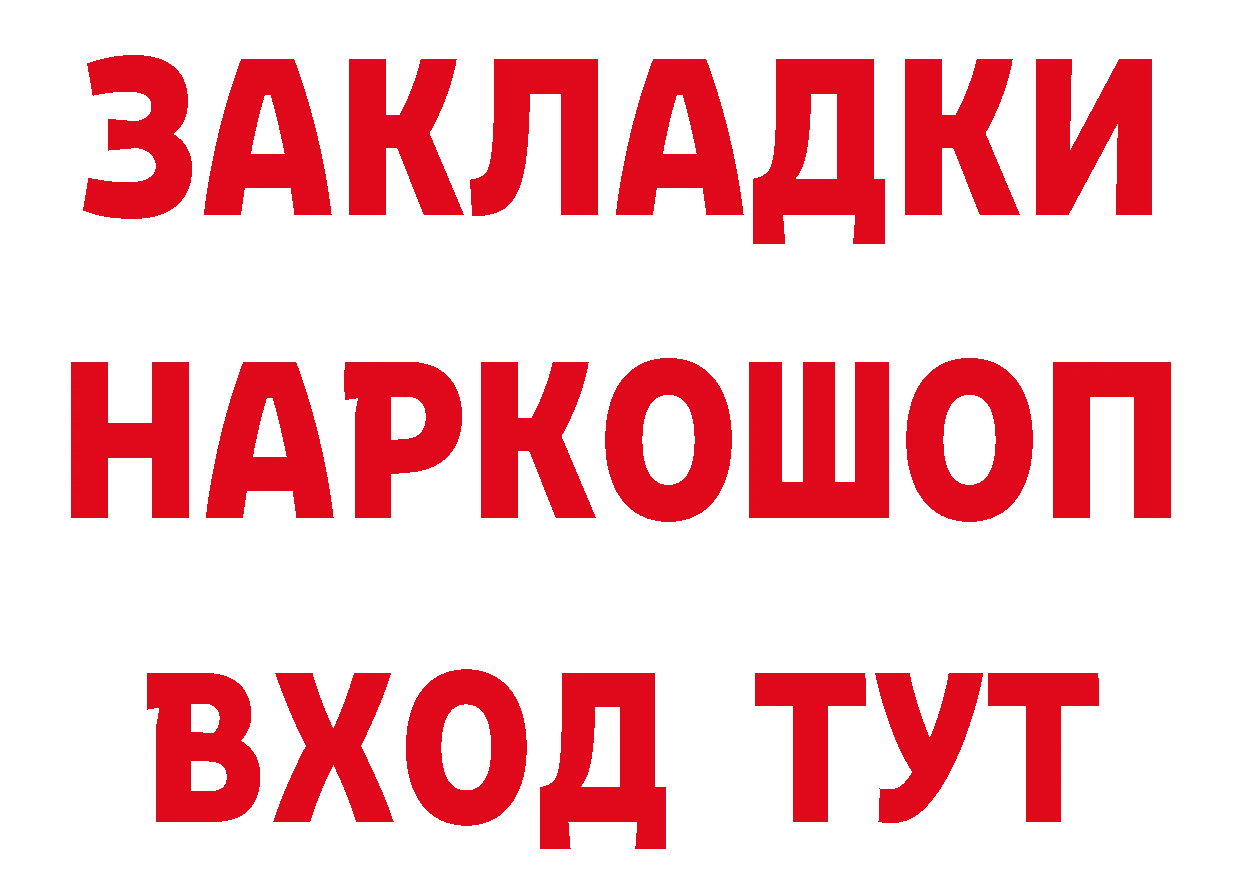 ЗАКЛАДКИ НАРКОШОП ВХОД ТУТ